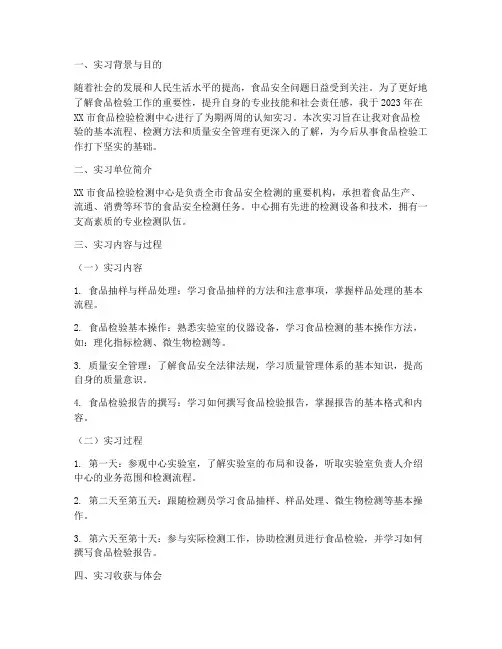 一、实习背景与目的

随着社会的发展和人民生活水平的提高，食品安全问题日益受到关注。为了更好地了解食品检验工作的重要性，提升自身的专业技能和社会责任感，我于2023年在XX市食品检验检测中心进行了为期两周的认知实习。本次实习旨在让我对食品检验的基本流程、检测方法和质量安全管理有更深入的了解，为今后从事食品检验工作打下坚实的基础。

二、实习单位简介

XX市食品检验检测中心是负责全市食品安全检测的重要机构，承担着食品生产、流通、消费等环节的食品安全检测任务。中心拥有先进的检测设备和技术，拥有一支高素质的专业检测队伍。

三、实习内容与过程

（一）实习内容

1. 食品抽样与样品处理：学习食品抽样的方法和注意事项，掌握样品处理的基本流程。

2. 食品检验基本操作：熟悉实验室的仪器设备，学习食品检测的基本操作方法，如：理化指标检测、微生物检测等。

3. 质量安全管理：了解食品安全法律法规，学习质量管理体系的基本知识，提高自身的质量意识。

4. 食品检验报告的撰写：学习如何撰写食品检验报告，掌握报告的基本格式和内容。

（二）实习过程

1. 第一天：参观中心实验室，了解实验室的布局和设备，听取实验室负责人介绍中心的业务范围和检测流程。

2. 第二天至第五天：跟随检测员学习食品抽样、样品处理、微生物检测等基本操作。

3. 第六天至第十天：参与实际检测工作，协助检测员进行食品检验，并学习如何撰写食品检验报告。

四、实习收获与体会